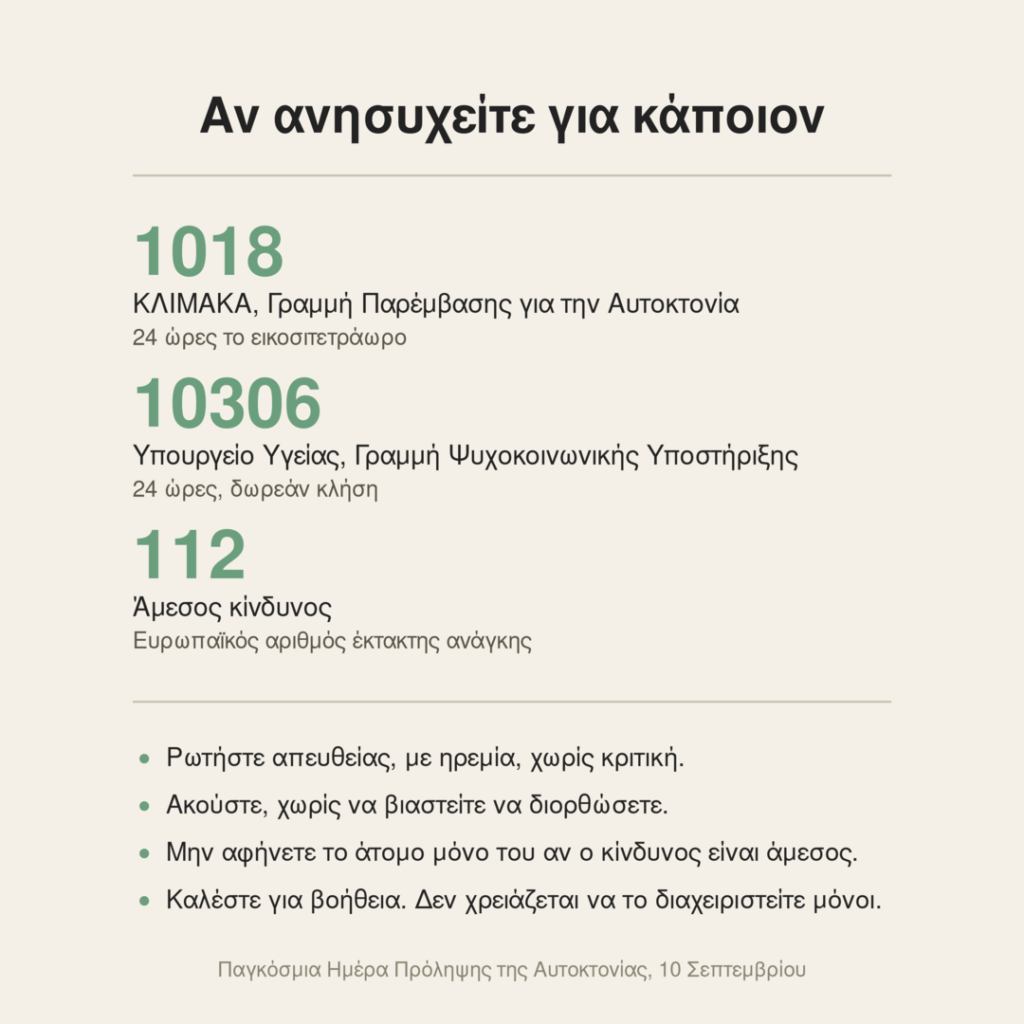 Αν ανησυχείτε για κάποιον

1018
ΚΛΙΜΑΚΑ, Γραμμή Παρέμβασης για την Αυτοκτονία
24 ώρες το εικοσιτετράωρο

10306
Υπουργείο Υγείας, Γραμμή Ψυχοκοινωνικής Υποστήριξης
24 ώρες, δωρεάν κλήση

112
Άμεσος κίνδυνος
Ευρωπαϊκός αριθμός έκτακτης ανάγκης

- Ρωτήστε απευθείας, με ηρεμία, χωρίς κριτική.
- Ακούστε, χωρίς να βιαστείτε να διορθώσετε.
- Μην αφήνετε το άτομο μόνο του αν ο κίνδυνος είναι άμεσος.
- Καλέστε για βοήθεια. Δεν χρειάζεται να το διαχειριστείτε μόνοι.

Παγκόσμια Ημέρα Πρόληψης της Αυτοκτονίας, 10 Σεπτεμβρίου